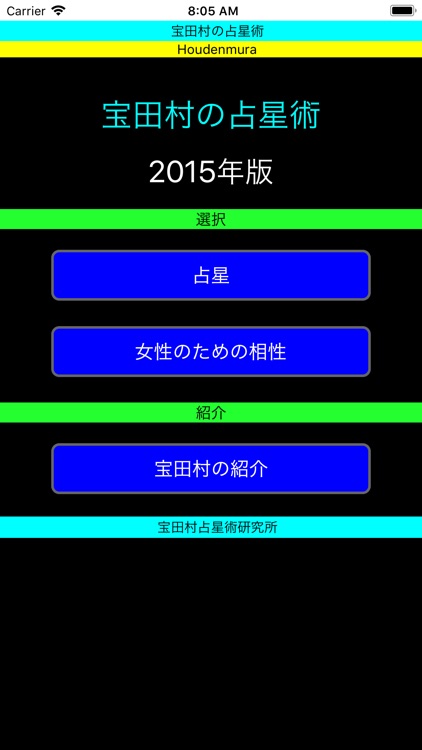 Carrier 8:05 AM

宝田村の占星術

Houdenmura

宝田村の占星術

2015年版

選択

占星

女性のための相性

紹介

宝田村の紹介

宝田村占星術研究所